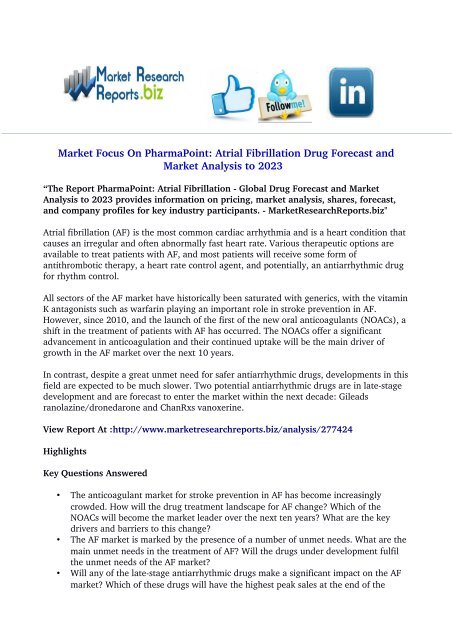 Market Research Reports.biz

Follow me!

in

Market Focus On PharmaPoint: Atrial Fibrillation Drug Forecast and Market Analysis to 2023

“The Report PharmaPoint: Atrial Fibrillation - Global Drug Forecast and Market Analysis to 2023 provides information on pricing, market analysis, shares, forecast, and company profiles for key industry participants. - MarketResearchReports.biz”

Atrial fibrillation (AF) is the most common cardiac arrhythmia and is a heart condition that causes an irregular and often abnormally fast heart rate. Various therapeutic options are available to treat patients with AF, and most patients will receive some form of antithrombotic therapy, a heart rate control agent, and potentially, an antiarrhythmic drug for rhythm control.

All sectors of the AF market have historically been saturated with generics, with the vitamin K antagonists such as warfarin playing an important role in stroke prevention in AF. However, since 2010, and the launch of the first of the new oral anticoagulants (NOACs), a shift in the treatment of patients with AF has occurred. The NOACs offer a significant advancement in anticoagulation and their continued uptake will be the main driver of growth in the AF market over the next 10 years.

In contrast, despite a great unmet need for safer antiarrhythmic drugs, developments in this field are expected to be much slower. Two potential antiarrhythmic drugs are in late-stage development and are forecast to enter the market within the next decade: Gileads ranolazine/dronedarone and ChanRxs vanoxerine.

View Report At :http://www.marketresearchreports.biz/analysis/277424

Highlights

Key Questions Answered

• The anticoagulant market for stroke prevention in AF has become increasingly crowded. How will the drug treatment landscape for AF change? Which of the NOACs will become the market leader over the next ten years? What are the key drivers and barriers to this change?
• The AF market is marked by the presence of a number of unmet needs. What are the main unmet needs in the treatment of AF? Will the drugs under development fulfil the unmet needs of the AF market?
• Will any of the late-stage antiarrhythmic drugs make a significant impact on the AF market? Which of these drugs will have the highest peak sales at the end of the